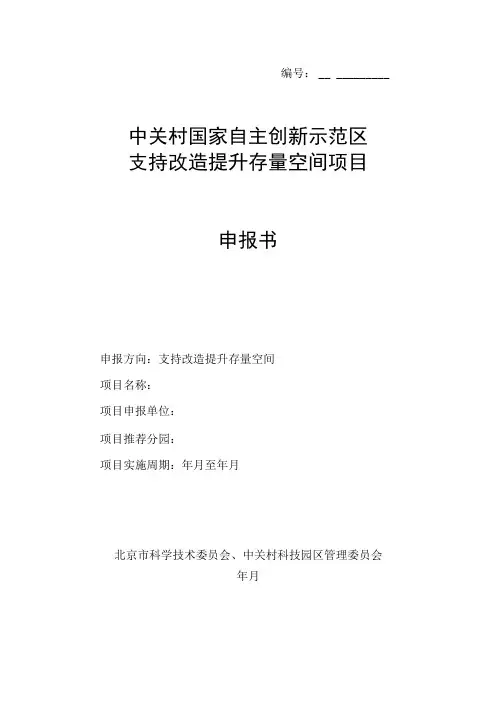 编号：__ ________

中关村国家自主创新示范区
支持改造提升存量空间项目

申报书

申报方向：支持改造提升存量空间

项目名称：

项目申报单位：

项目推荐分园：

项目实施周期：年月至年月

北京市科学技术委员会、中关村科技园区管理委员会
年月